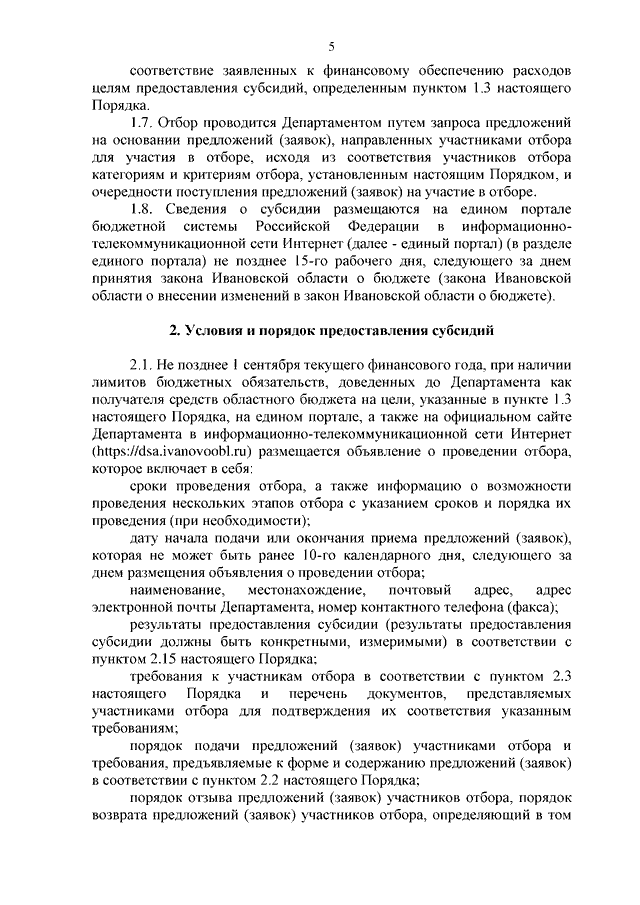 5

соответствие заявленных к финансовому обеспечению расходов целям предоставления субсидий, определенным пунктом 1.3 настоящего Порядка.

1.7. Отбор проводится Департаментом путем запроса предложений на основании предложений (заявок), направленных участниками отбора для участия в отборе, исходя из соответствия участников отбора категориям и критериям отбора, установленным настоящим Порядком, и очередности поступления предложений (заявок) на участие в отборе.

1.8. Сведения о субсидии размещаются на едином портале бюджетной системы Российской Федерации в информационно-телекоммуникационной сети Интернет (далее - единый портал) (в разделе единого портала) не позднее 15-го рабочего дня, следующего за днем принятия закона Ивановской области о бюджете (закона Ивановской области о внесении изменений в закон Ивановской области о бюджете).

2. Условия и порядок предоставления субсидий

2.1. Не позднее 1 сентября текущего финансового года, при наличии лимитов бюджетных обязательств, доведенных до Департамента как получателя средств областного бюджета на цели, указанные в пункте 1.3 настоящего Порядка, на едином портале, а также на официальном сайте Департамента в информационно-телекоммуникационной сети Интернет (https://dsa.ivanovoobl.ru) размещается объявление о проведении отбора, которое включает в себя:

сроки проведения отбора, а также информацию о возможности проведения нескольких этапов отбора с указанием сроков и порядка их проведения (при необходимости);

дату начала подачи или окончания приема предложений (заявок), которая не может быть ранее 10-го календарного дня, следующего за днем размещения объявления о проведении отбора;

наименование, местонахождение, почтовый адрес, адрес электронной почты Департамента, номер контактного телефона (факса);

результаты предоставления субсидии (результаты предоставления субсидии должны быть конкретными, измеримыми) в соответствии с пунктом 2.15 настоящего Порядка;

требования к участникам отбора в соответствии с пунктом 2.3 настоящего Порядка и перечень документов, представляемых участниками отбора для подтверждения их соответствия указанным требованиям;

порядок подачи предложений (заявок) участниками отбора и требования, предъявляемые к форме и содержанию предложений (заявок) в соответствии с пунктом 2.2 настоящего Порядка;

порядок отзыва предложений (заявок) участников отбора, порядок возврата предложений (заявок) участников отбора, определяющий в том